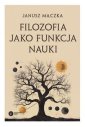 JANUSZ MĄCZKA

FILOZOFIA JAKO FUNKCJA NAUKI